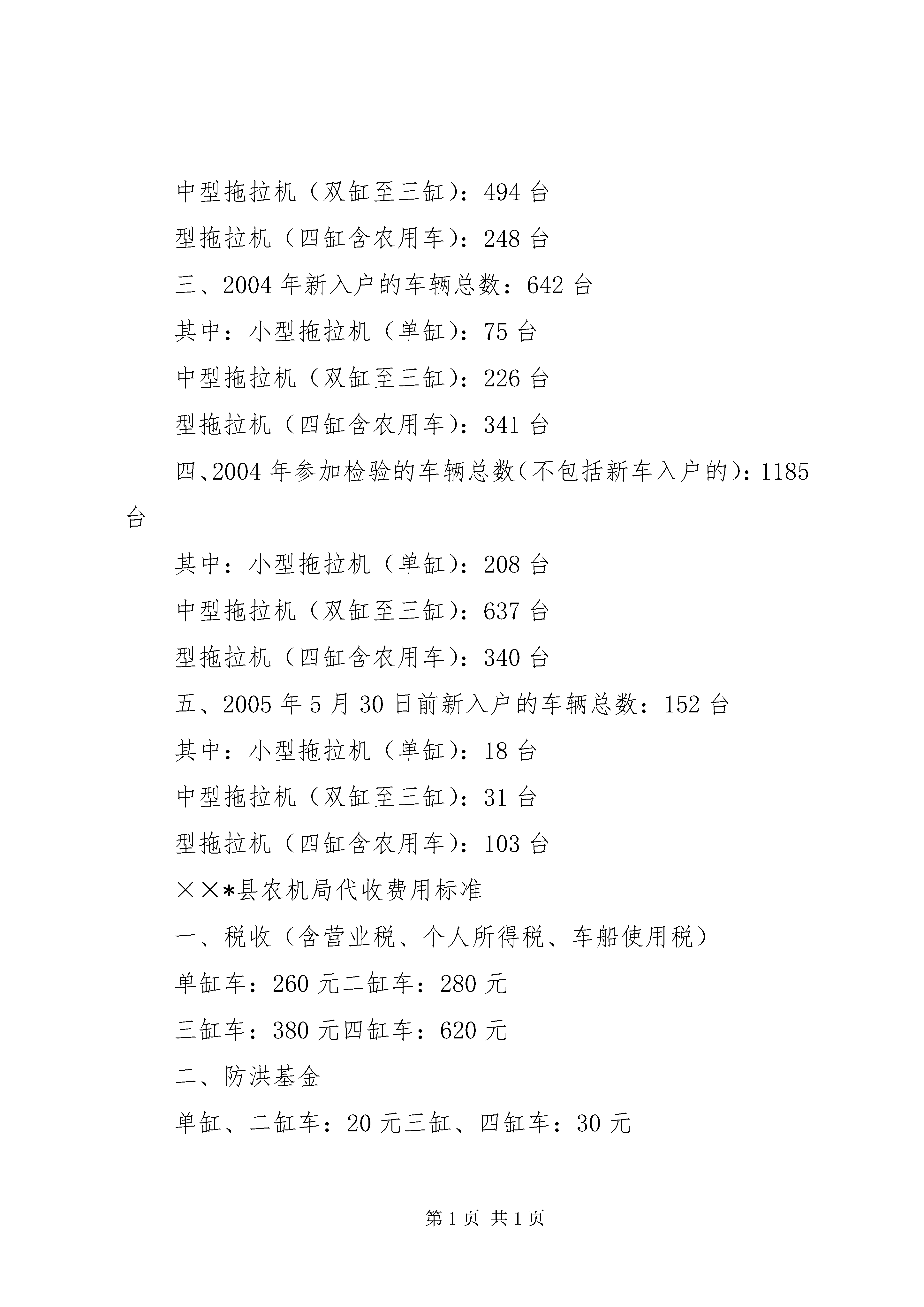 中型拖拉机（双缸至三缸）：494 台

型拖拉机（四缸含农用车）：248 台

三、2004 年新入户的车辆总数：642 台

其中：小型拖拉机（单缸）：75 台

中型拖拉机（双缸至三缸）：226 台

型拖拉机（四缸含农用车）：341 台

四、2004 年参加检验的车辆总数（不包括新车入户的）：1185 台

其中：小型拖拉机（单缸）：208 台

中型拖拉机（双缸至三缸）：637 台

型拖拉机（四缸含农用车）：340 台

五、2005 年 5 月 30 日前新入户的车辆总数：152 台

其中：小型拖拉机（单缸）：18 台

中型拖拉机（双缸至三缸）：31 台

型拖拉机（四缸含农用车）：103 台

××*县农机局代收费用标准

一、税收（含营业税、个人所得税、车船使用税）

单缸车：260 元二缸车：280 元

三缸车：380 元四缸车：620 元

二、防洪基金

单缸、二缸车：20 元三缸、四缸车：30 元

第 1 页 共 1 页